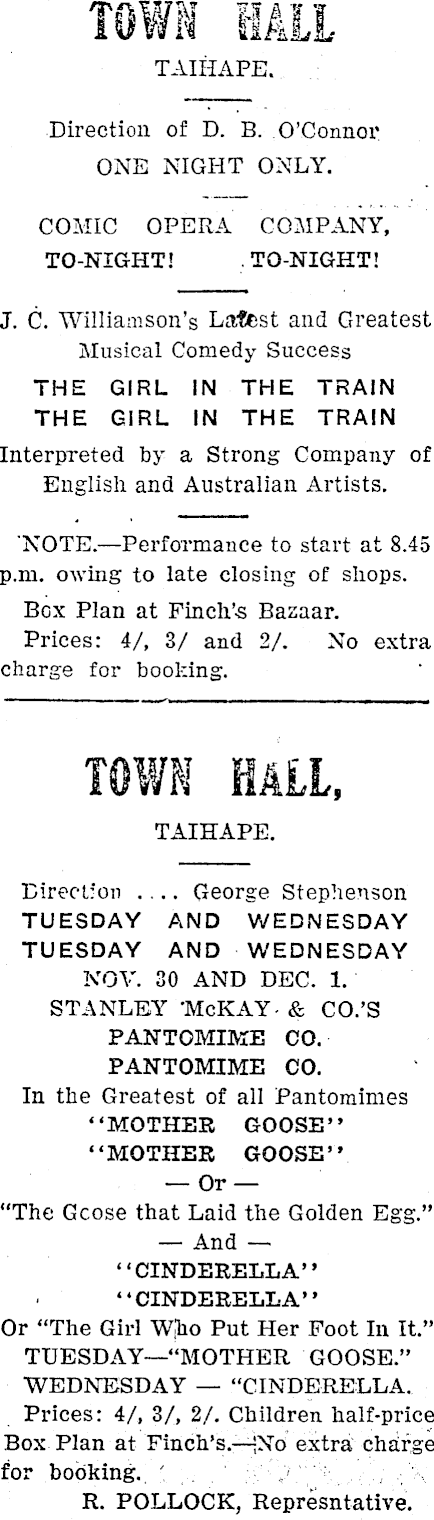 TOWN HALL

TAIHAPE.

Direction of D. B. O'Connor

ONE NIGHT ONLY.

COMIC OPERA COMPANY,

TO-NIGHT! TO-NIGHT!

J. C. Williamson's Latest and Greatest Musical Comedy Success

THE GIRL IN THE TRAIN

THE GIRL IN THE TRAIN

Interpreted by a Strong Company of English and Australian Artists.

NOTE.—Performance to start at 8.45 p.m. owing to late closing of shops.

Box Plan at Finch's Bazaar.

Prices: 4/, 3/ and 2/. No extra charge for booking.

TOWN HALL,

TAIHAPE.

Direction .... George Stephenson

TUESDAY AND WEDNESDAY

TUESDAY AND WEDNESDAY

NOV. 30 AND DEC. 1.

STANLEY McKAY & CO.'S

PANTOMIME CO.

PANTOMIME CO.

In the Greatest of all Pantomimes

"MOTHER GOOSE"

"MOTHER GOOSE"

— Or —

"The Goose that Laid the Golden Egg."

— And —

"CINDERELLA"

"CINDERELLA"

Or "The Girl Who Put Her Foot In It."

TUESDAY—"MOTHER GOOSE."

WEDNESDAY — "CINDERELLA.

Prices: 4/, 3/, 2/. Children half-price

Box Plan at Finch's.—No extra charge for booking.

R. POLLOCK, Represntative.